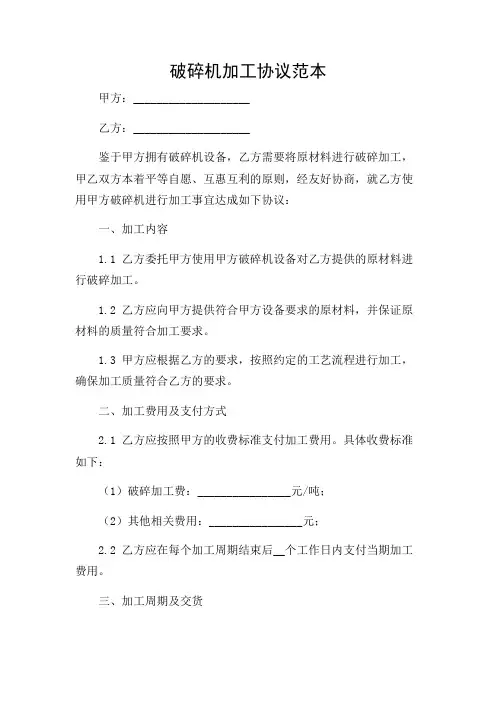 破碎机加工协议范本

甲方：____________________

乙方：____________________

鉴于甲方拥有破碎机设备，乙方需要将原材料进行破碎加工，甲乙双方本着平等自愿、互惠互利的原则，经友好协商，就乙方使用甲方破碎机进行加工事宜达成如下协议：

一、加工内容

1.1 乙方委托甲方使用甲方破碎机设备对乙方提供的原材料进行破碎加工。

1.2 乙方应向甲方提供符合甲方设备要求的原材料，并保证原材料的质量符合加工要求。

1.3 甲方应根据乙方的要求，按照约定的工艺流程进行加工，确保加工质量符合乙方的要求。

二、加工费用及支付方式

2.1 乙方应按照甲方的收费标准支付加工费用。具体收费标准如下：

（1）破碎加工费：________________元/吨；

（2）其他相关费用：________________元；

2.2 乙方应在每个加工周期结束后__个工作日内支付当期加工费用。

三、加工周期及交货